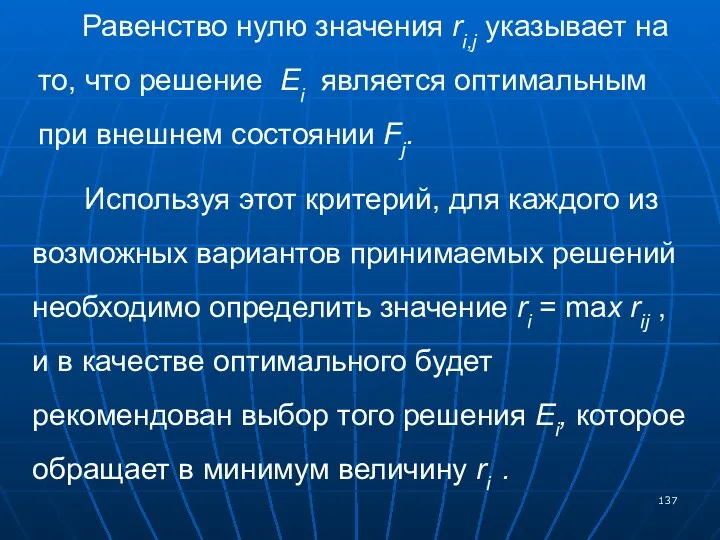 Равенство нулю значения $r_{i,j}$ указывает на то, что решение $E_i$ является оптимальным при внешнем состоянии $F_j$.

Используя этот критерий, для каждого из возможных вариантов принимаемых решений необходимо определить значение $r_i = \max r_{ij}$ , и в качестве оптимального будет рекомендован выбор того решения $E_i$, которое обращает в минимум величину $r_i$ .

137